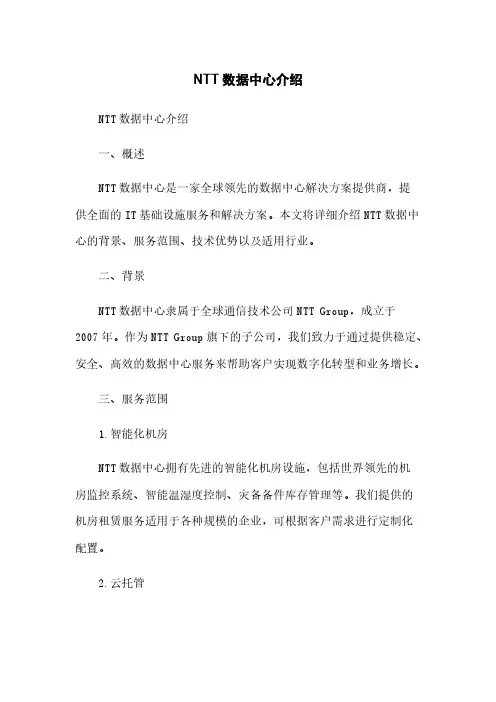 NTT 数据中心介绍

NTT 数据中心介绍

一、概述

NTT 数据中心是一家全球领先的数据中心解决方案提供商，提供全面的 IT 基础设施服务和解决方案。本文将详细介绍 NTT 数据中心的背景、服务范围、技术优势以及适用行业。

二、背景

NTT 数据中心隶属于全球通信技术公司 NTT Group，成立于 2007 年。作为 NTT Group 旗下的子公司，我们致力于通过提供稳定、安全、高效的数据中心服务来帮助客户实现数字化转型和业务增长。

三、服务范围

1. 智能化机房

NTT 数据中心拥有先进的智能化机房设施，包括世界领先的机房监控系统、智能温湿度控制、灾备备件库存管理等。我们提供的机房租赁服务适用于各种规模的企业，可根据客户需求进行定制化配置。

2. 云托管